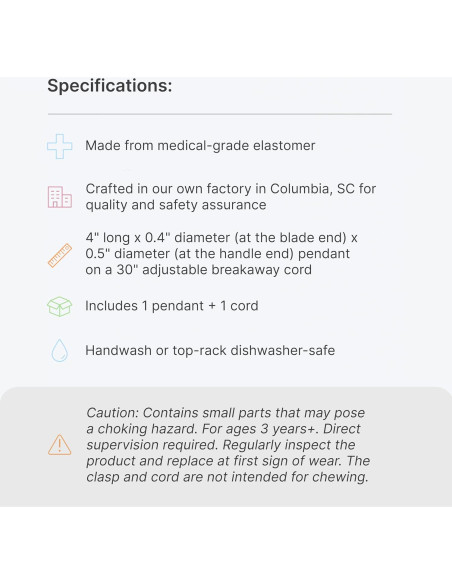 Specifications:

Made from medical-grade elastomer

Crafted in our own factory in Columbia, SC for quality and safety assurance

4" long x 0.4" diameter (at the blade end) x 0.5" diameter (at the handle end) pendant on a 30" adjustable breakaway cord

Includes 1 pendant + 1 cord

Handwash or top-rack dishwasher-safe

Caution: Contains small parts that may pose a choking hazard. For ages 3 years+. Direct supervision required. Regularly inspect the product and replace at first sign of wear. The clasp and cord are not intended for chewing.